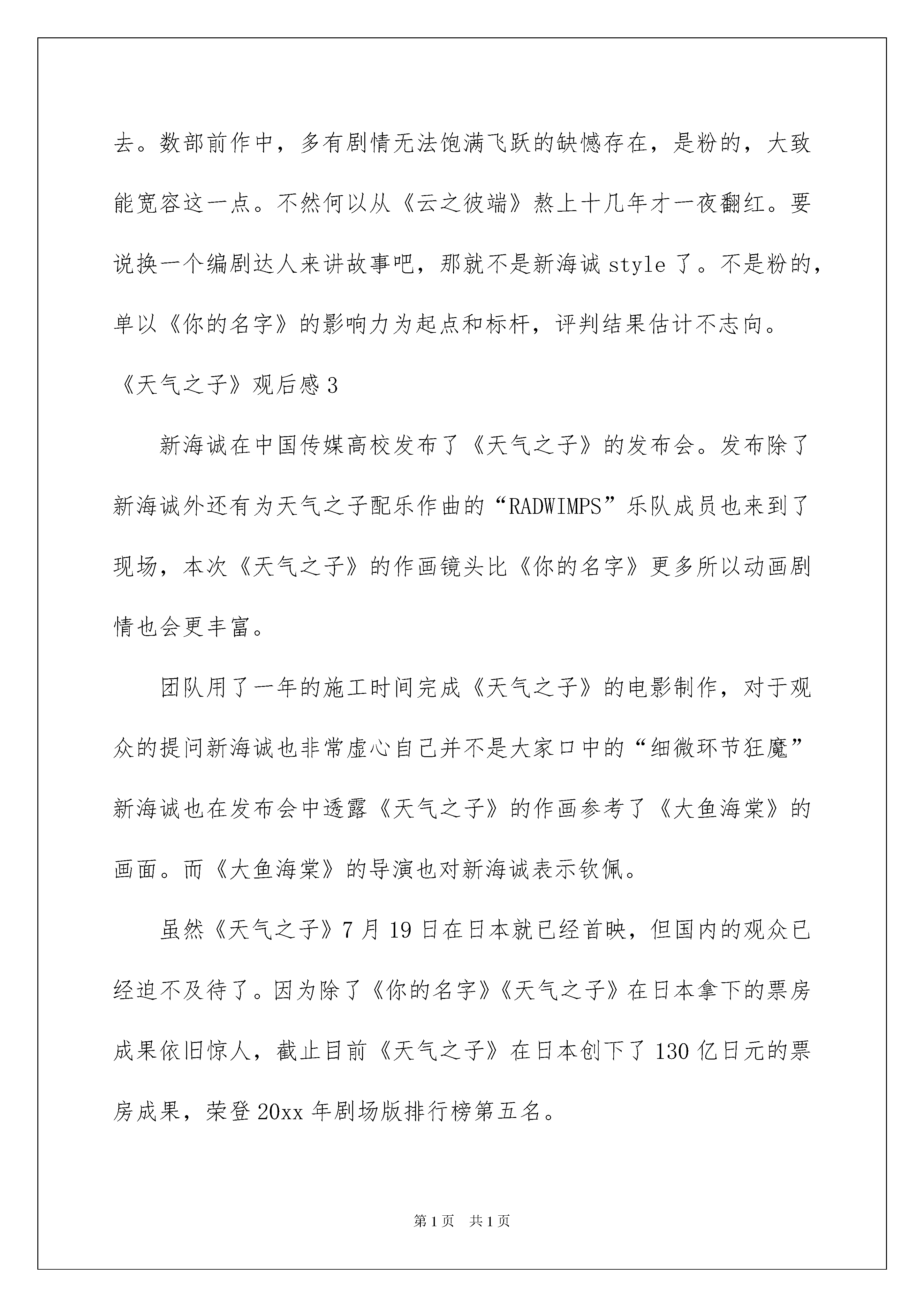 去。数部前作中，多有剧情无法饱满飞跃的缺憾存在，是粉的，大致能宽容这一点。不然何以从《云之彼端》熬上十几年才一夜翻红。要说换一个编剧达人来讲故事吧，那就不是新海诚 style 了。不是粉的，单以《你的名字》的影响力为起点和标杆，评判结果估计不志向。

《天气之子》观后感 3

新海诚在中国传媒高校发布了《天气之子》的发布会。发布除了新海诚外还有为天气之子配乐作曲的“RADWIMPS”乐队成员也来到了现场，本次《天气之子》的作画镜头比《你的名字》更多所以动画剧情也会更丰富。

团队用了一年的施工时间完成《天气之子》的电影制作，对于观众的提问新海诚也非常虚心自己并不是大家口中的“细微环节狂魔”新海诚也在发布会中透露《天气之子》的作画参考了《大鱼海棠》的画面。而《大鱼海棠》的导演也对新海诚表示钦佩。

虽然《天气之子》7 月 19 日在日本就已经首映，但国内的观众已经迫不及待了。因为除了《你的名字》《天气之子》在日本拿下的票房成果依旧惊人，截止目前《天气之子》在日本创下了 130 亿日元的票房成果，荣登 20xx 年剧场版排行榜第五名。

第 1 页　共 1 页